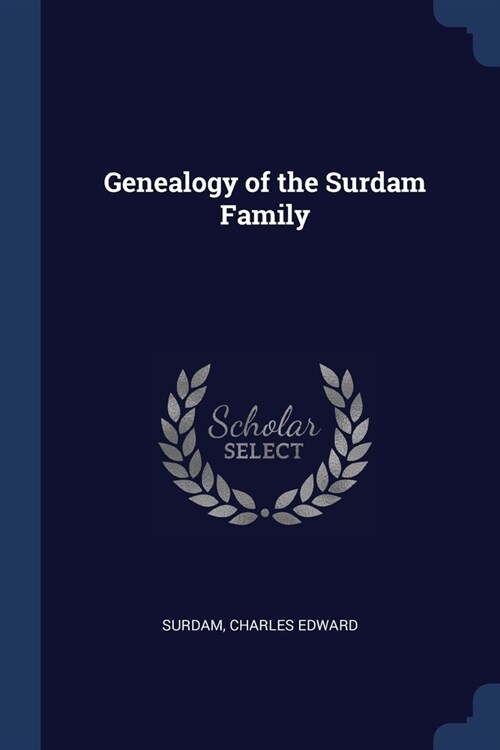 Genealogy of the Surdam Family

Scholar SELECT

SURDAM, CHARLES EDWARD